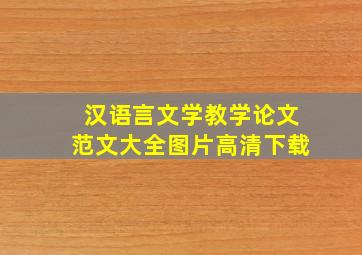 汉语言文学教学论文
范文大全图片高清下载